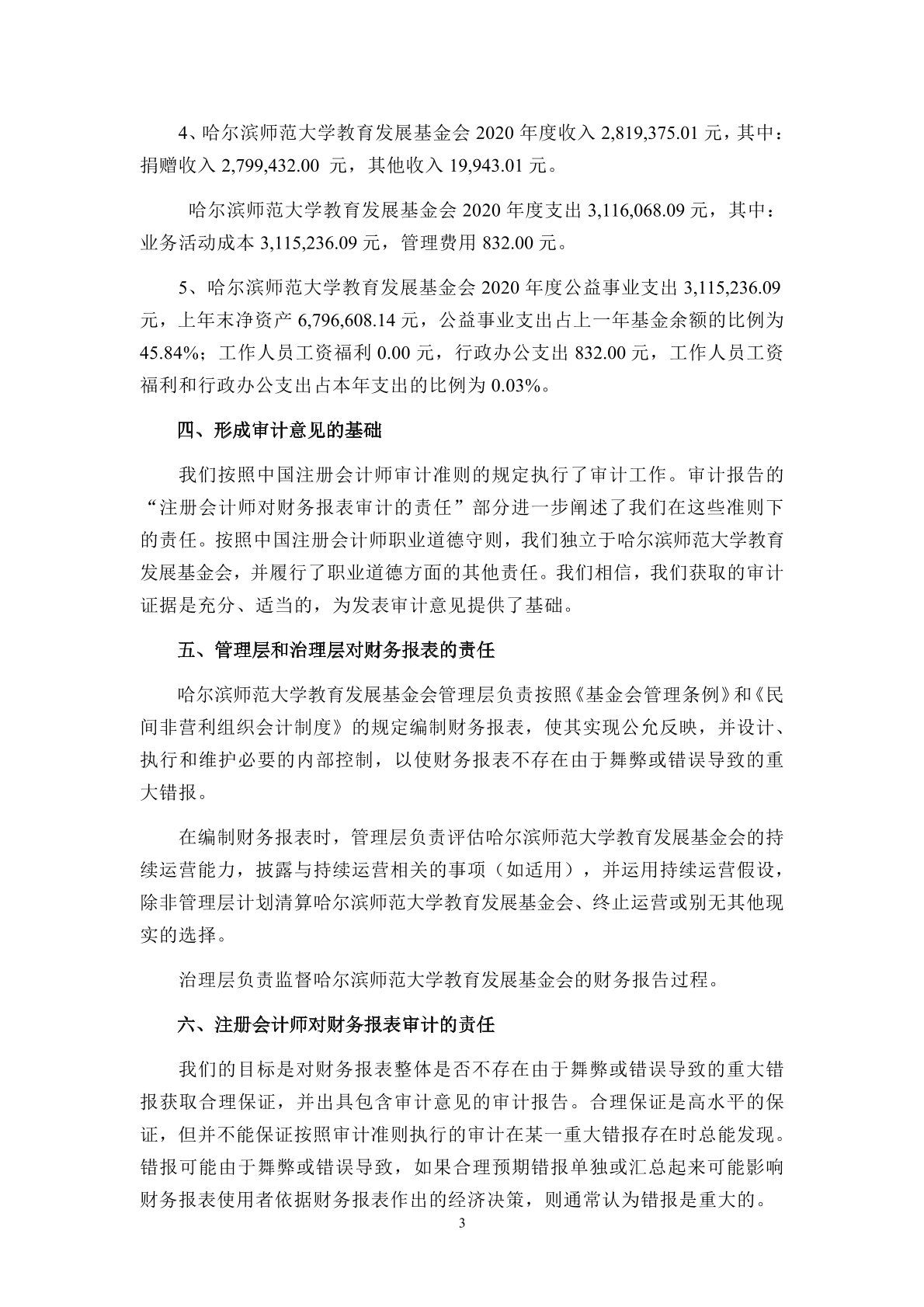 4、哈尔滨师范大学教育发展基金会 2020 年度收入 2,819,375.01 元，其中：捐赠收入 2,799,432.00 元，其他收入 19,943.01 元。

哈尔滨师范大学教育发展基金会 2020 年度支出 3,116,068.09 元，其中：业务活动成本 3,115,236.09 元，管理费用 832.00 元。

5、哈尔滨师范大学教育发展基金会 2020 年度公益事业支出 3,115,236.09 元，上年末净资产 6,796,608.14 元，公益事业支出占上一年基金余额的比例为 45.84%；工作人员工资福利 0.00 元，行政办公支出 832.00 元，工作人员工资福利和行政办公支出占本年支出的比例为 0.03%。

四、形成审计意见的基础

我们按照中国注册会计师审计准则的规定执行了审计工作。审计报告的“注册会计师对财务报表审计的责任”部分进一步阐述了我们在这些准则下的责任。按照中国注册会计师职业道德守则，我们独立于哈尔滨师范大学教育发展基金会，并履行了职业道德方面的其他责任。我们相信，我们获取的审计证据是充分、适当的，为发表审计意见提供了基础。

五、管理层和治理层对财务报表的责任

哈尔滨师范大学教育发展基金会管理层负责按照《基金会管理条例》和《民间非营利组织会计制度》的规定编制财务报表，使其实现公允反映，并设计、执行和维护必要的内部控制，以使财务报表不存在由于舞弊或错误导致的重大错报。

在编制财务报表时，管理层负责评估哈尔滨师范大学教育发展基金会的持续运营能力，披露与持续运营相关的事项（如适用），并运用持续运营假设，除非管理层计划清算哈尔滨师范大学教育发展基金会、终止运营或别无其他现实的选择。

治理层负责监督哈尔滨师范大学教育发展基金会的财务报告过程。

六、注册会计师对财务报表审计的责任

我们的目标是对财务报表整体是否不存在由于舞弊或错误导致的重大错报获取合理保证，并出具包含审计意见的审计报告。合理保证是高水平的保证，但并不能保证按照审计准则执行的审计在某一重大错报存在时总能发现。错报可能由于舞弊或错误导致，如果合理预期错报单独或汇总起来可能影响财务报表使用者依据财务报表作出的经济决策，则通常认为错报是重大的。

3